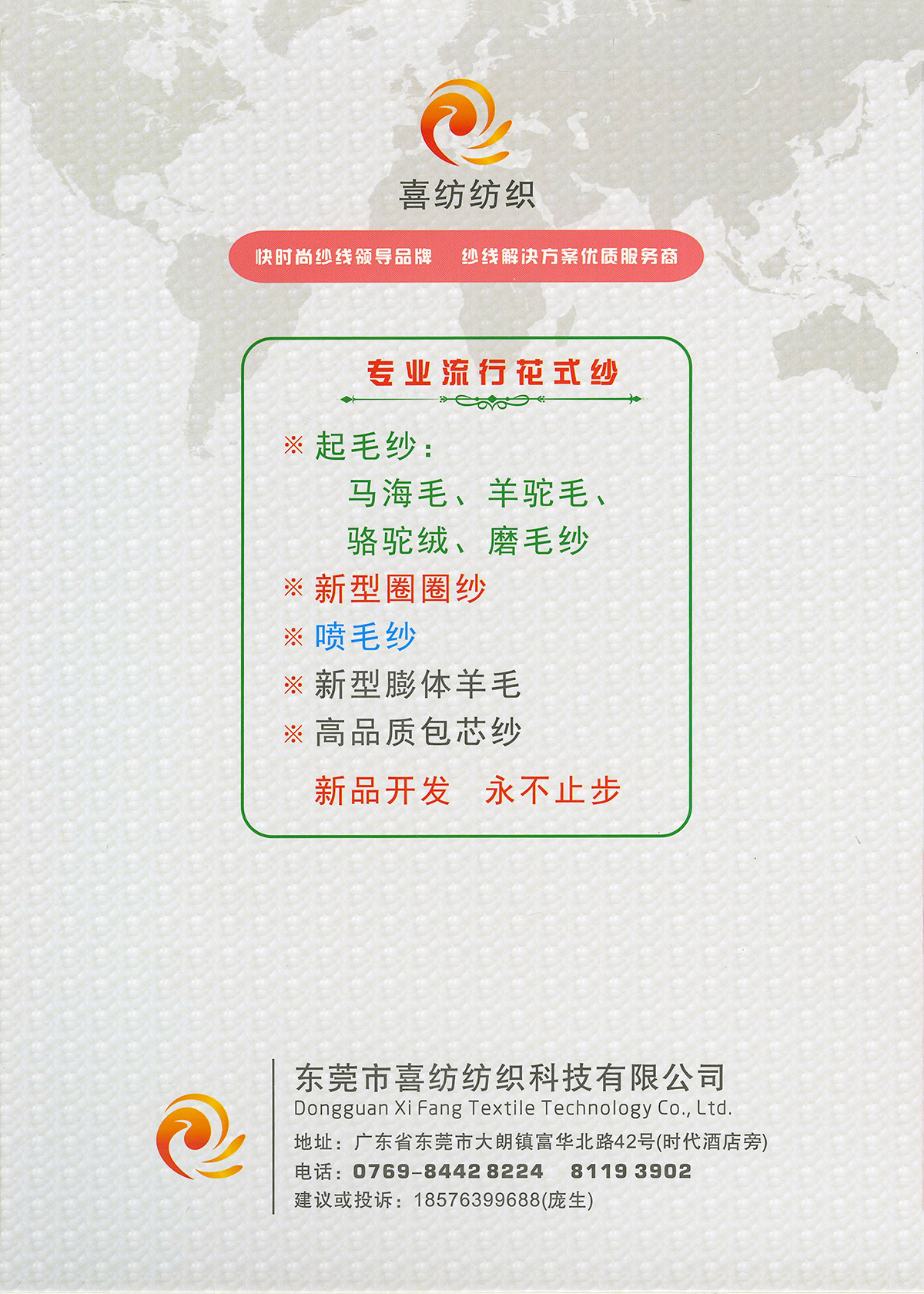 喜纺纺织

快时尚纱线领导品牌 纱线解决方案优质服务商

专业流行花式纱

※ 起毛纱：
马海毛、羊驼毛、
骆驼绒、磨毛纱
※ 新型圈圈纱
※ 喷毛纱
※ 新型膨体羊毛
※ 高品质包芯纱
新品开发 永不止步

东莞市喜纺纺织科技有限公司
Dongguan Xi Fang Textile Technology Co., Ltd.
地址：广东省东莞市大朗镇富华北路42号(时代酒店旁)
电话：0769-8442 8224 8119 3902
建议或投诉：18576399688(庞生)